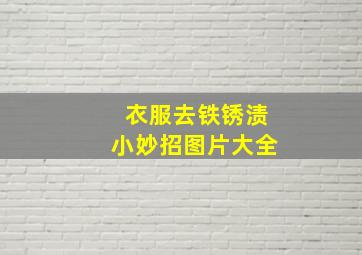 衣服去铁锈渍
小妙招图片大全